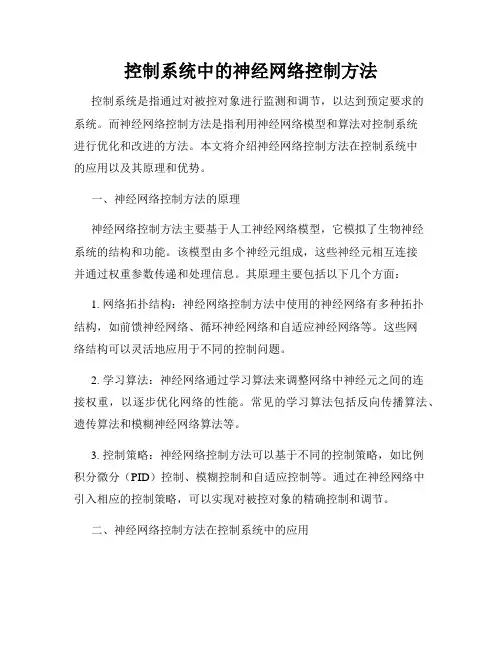 控制系统中的神经网络控制方法

控制系统是指通过对被控对象进行监测和调节，以达到预定要求的系统。而神经网络控制方法是指利用神经网络模型和算法对控制系统进行优化和改进的方法。本文将介绍神经网络控制方法在控制系统中的应用以及其原理和优势。

一、神经网络控制方法的原理

神经网络控制方法主要基于人工神经网络模型，它模拟了生物神经系统的结构和功能。该模型由多个神经元组成，这些神经元相互连接并通过权重参数传递和处理信息。其原理主要包括以下几个方面：

1. 网络拓扑结构：神经网络控制方法中使用的神经网络有多种拓扑结构，如前馈神经网络、循环神经网络和自适应神经网络等。这些网络结构可以灵活地应用于不同的控制问题。

2. 学习算法：神经网络通过学习算法来调整网络中神经元之间的连接权重，以逐步优化网络的性能。常见的学习算法包括反向传播算法、遗传算法和模糊神经网络算法等。

3. 控制策略：神经网络控制方法可以基于不同的控制策略，如比例积分微分（PID）控制、模糊控制和自适应控制等。通过在神经网络中引入相应的控制策略，可以实现对被控对象的精确控制和调节。

二、神经网络控制方法在控制系统中的应用